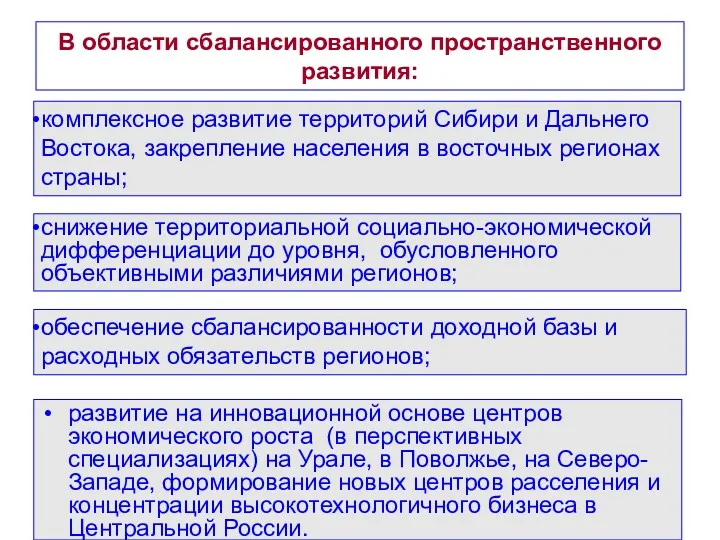 В области сбалансированного пространственного развития:

•комплексное развитие территорий Сибири и Дальнего Востока, закрепление населения в восточных регионах страны;

•снижение территориальной социально-экономической дифференциации до уровня, обусловленного объективными различиями регионов;

•обеспечение сбалансированности доходной базы и расходных обязательств регионов;

• развитие на инновационной основе центров экономического роста (в перспективных специализациях) на Урале, в Поволжье, на Северо-Западе, формирование новых центров расселения и концентрации высокотехнологичного бизнеса в Центральной России.